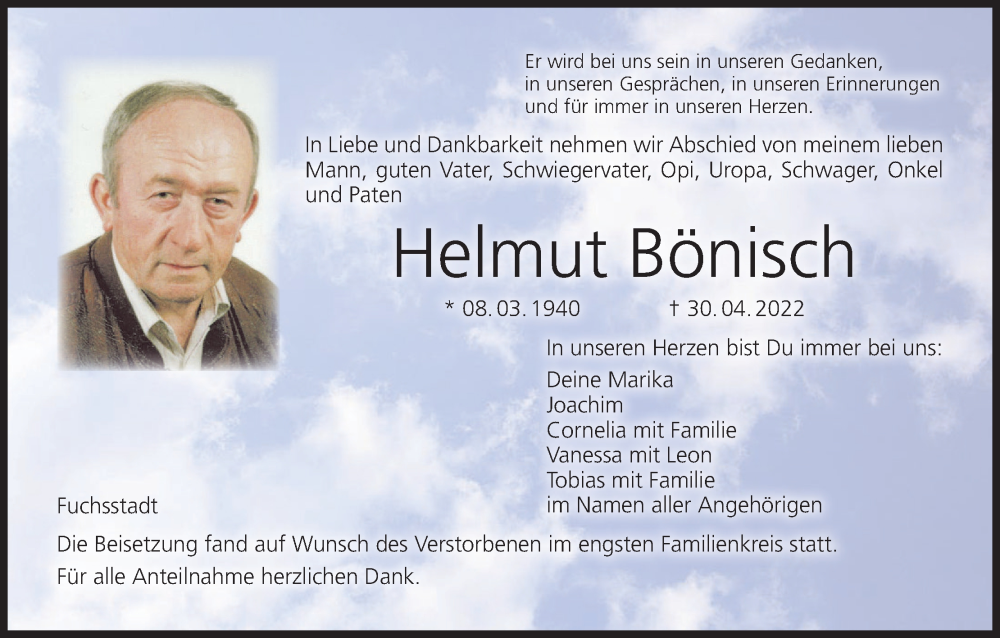 Er wird bei uns sein in unseren Gedanken,
in unseren Gesprächen, in unseren Erinnerungen
und für immer in unseren Herzen.

In Liebe und Dankbarkeit nehmen wir Abschied von meinem lieben Mann, guten Vater, Schwiegervater, Opi, Uropa, Schwager, Onkel und Paten

Helmut Bönisch

* 08. 03. 1940 † 30. 04. 2022

In unseren Herzen bist Du immer bei uns:

Deine Marika
Joachim
Cornelia mit Familie
Vanessa mit Leon
Tobias mit Familie
im Namen aller Angehörigen

Fuchsstadt

Die Beisetzung fand auf Wunsch des Verstorbenen im engsten Familienkreis statt.
Für alle Anteilnahme herzlichen Dank.